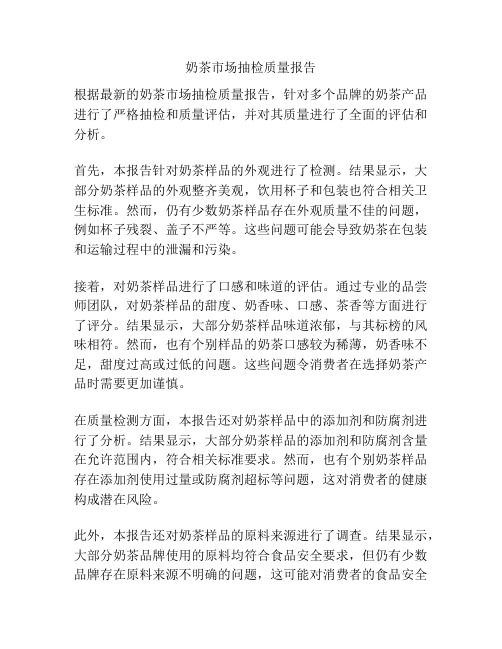 奶茶市场抽检质量报告

根据最新的奶茶市场抽检质量报告，针对多个品牌的奶茶产品进行了严格抽检和质量评估，并对其质量进行了全面的评估和分析。

首先，本报告针对奶茶样品的外观进行了检测。结果显示，大部分奶茶样品的外观整齐美观，饮用杯子和包装也符合相关卫生标准。然而，仍有少数奶茶样品存在外观质量不佳的问题，例如杯子残裂、盖子不严等。这些问题可能会导致奶茶在包装和运输过程中的泄漏和污染。

接着，对奶茶样品进行了口感和味道的评估。通过专业的品尝师团队，对奶茶样品的甜度、奶香味、口感、茶香等方面进行了评分。结果显示，大部分奶茶样品味道浓郁，与其标榜的风味相符。然而，也有个别样品的奶茶口感较为稀薄，奶香味不足，甜度过高或过低的问题。这些问题令消费者在选择奶茶产品时需要更加谨慎。

在质量检测方面，本报告还对奶茶样品中的添加剂和防腐剂进行了分析。结果显示，大部分奶茶样品的添加剂和防腐剂含量在允许范围内，符合相关标准要求。然而，也有个别奶茶样品存在添加剂使用过量或防腐剂超标等问题，这对消费者的健康构成潜在风险。

此外，本报告还对奶茶样品的原料来源进行了调查。结果显示，大部分奶茶品牌使用的原料均符合食品安全要求，但仍有少数品牌存在原料来源不明确的问题，这可能对消费者的食品安全